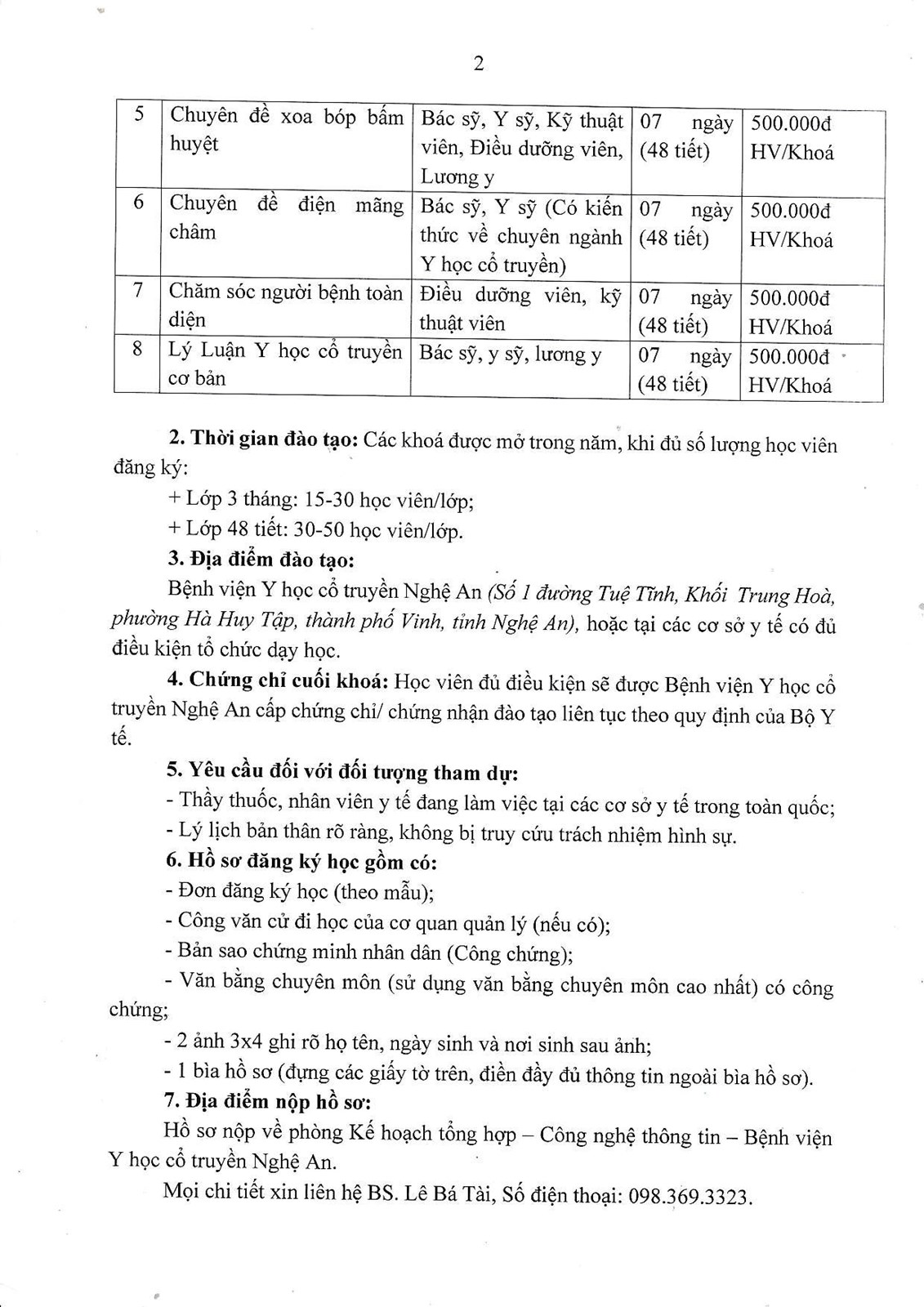 2

| 5 | Chuyên đề xoa bóp bấm huyệt | Bác sỹ, Y sỹ, Kỹ thuật viên, Điều dưỡng viên, Lương y | 07 ngày (48 tiết) | 500.000đ HV/Khoá |
|---|---|---|---|---|
| 6 | Chuyên đề điện mãng châm | Bác sỹ, Y sỹ (Có kiến thức về chuyên ngành Y học cổ truyền) | 07 ngày (48 tiết) | 500.000đ HV/Khoá |
| 7 | Chăm sóc người bệnh toàn diện | Điều dưỡng viên, kỹ thuật viên | 07 ngày (48 tiết) | 500.000đ HV/Khoá |
| 8 | Lý Luận Y học cổ truyền cơ bản | Bác sỹ, y sỹ, lương y | 07 ngày (48 tiết) | 500.000đ HV/Khoá |

2. Thời gian đào tạo: Các khoá được mở trong năm, khi đủ số lượng học viên đăng ký:

+ Lớp 3 tháng: 15-30 học viên/lớp;

+ Lớp 48 tiết: 30-50 học viên/lớp.

3. Địa điểm đào tạo:

Bệnh viện Y học cổ truyền Nghệ An (Số 1 đường Tuệ Tĩnh, Khối Trung Hoà, phường Hà Huy Tập, thành phố Vinh, tỉnh Nghệ An), hoặc tại các cơ sở y tế có đủ điều kiện tổ chức dạy học.

4. Chứng chỉ cuối khoá: Học viên đủ điều kiện sẽ được Bệnh viện Y học cổ truyền Nghệ An cấp chứng chỉ/ chứng nhận đào tạo liên tục theo quy định của Bộ Y tế.

5. Yêu cầu đối với đối tượng tham dự:

- Thầy thuốc, nhân viên y tế đang làm việc tại các cơ sở y tế trong toàn quốc;

- Lý lịch bản thân rõ ràng, không bị truy cứu trách nhiệm hình sự.

6. Hồ sơ đăng ký học gồm có:

- Đơn đăng ký học (theo mẫu);

- Công văn cử đi học của cơ quan quản lý (nếu có);

- Bản sao chứng minh nhân dân (Công chứng);

- Văn bằng chuyên môn (sử dụng văn bằng chuyên môn cao nhất) có công chứng;

- 2 ảnh 3x4 ghi rõ họ tên, ngày sinh và nơi sinh sau ảnh;

- 1 bìa hồ sơ (đựng các giấy tờ trên, điền đầy đủ thông tin ngoài bìa hồ sơ).

7. Địa điểm nộp hồ sơ:

Hồ sơ nộp về phòng Kế hoạch tổng hợp – Công nghệ thông tin – Bệnh viện Y học cổ truyền Nghệ An.

Mọi chi tiết xin liên hệ BS. Lê Bá Tài, Số điện thoại: 098.369.3323.